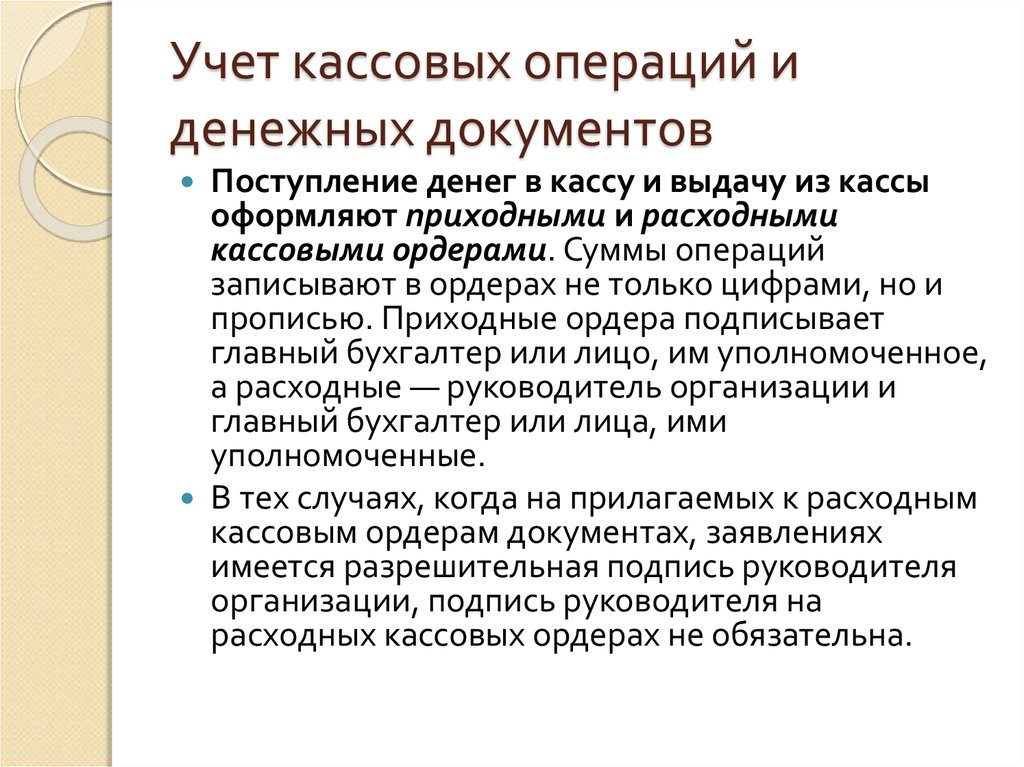 Учет кассовых операций и денежных документов

Поступление денег в кассу и выдачу из кассы оформляют приходными и расходными кассовыми ордерами. Суммы операций записывают в ордерах не только цифрами, но и прописью. Приходные ордера подписывает главный бухгалтер или лицо, им уполномоченное, а расходные — руководитель организации и главный бухгалтер или лица, ими уполномоченные.

В тех случаях, когда на прилагаемых к расходным кассовым ордерам документах, заявлениях имеется разрешительная подпись руководителя организации, подпись руководителя на расходных кассовых ордерах не обязательна.